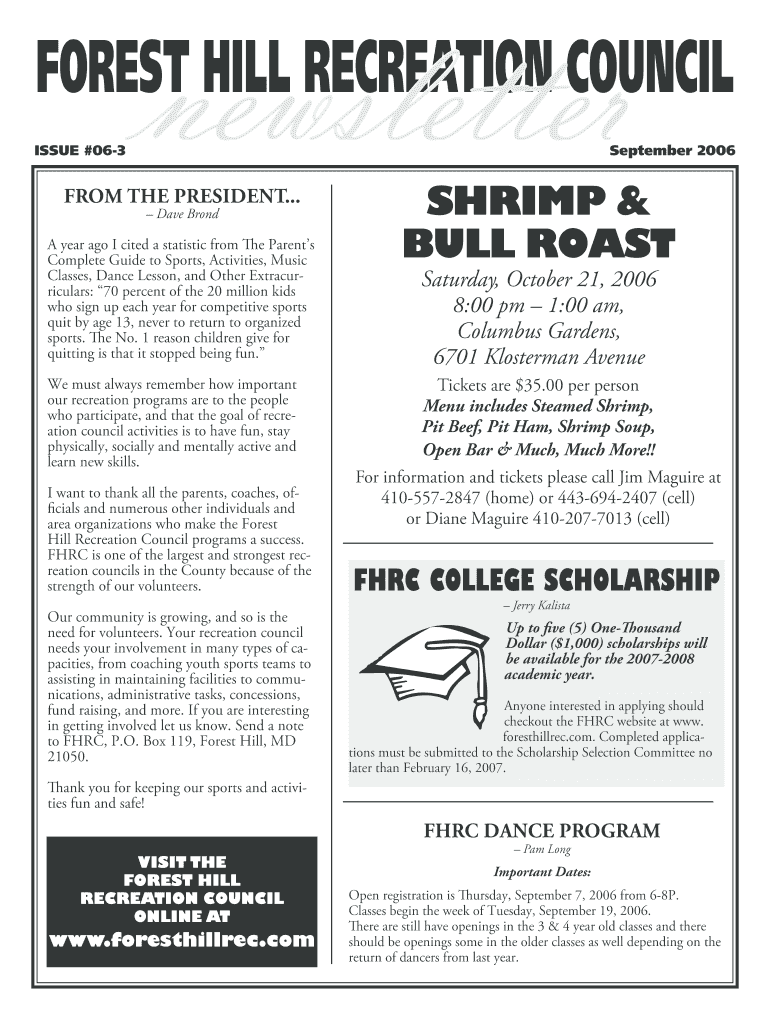 FOREST HILL RECREATION COUNCIL
newsletter

ISSUE #06-3

September 2006

FROM THE PRESIDENT...
– Dave Brond

A year ago I cited a statistic from The Parent's Complete Guide to Sports, Activities, Music Classes, Dance Lesson, and Other Extracurriculars: "70 percent of the 20 million kids who sign up each year for competitive sports quit by age 13, never to return to organized sports. The No. 1 reason children give for quitting is that it stopped being fun."

We must always remember how important our recreation programs are to the people who participate, and that the goal of recreation council activities is to have fun, stay physically, socially and mentally active and learn new skills.

I want to thank all the parents, coaches, officials and numerous other individuals and area organizations who make the Forest Hill Recreation Council programs a success. FHRC is one of the largest and strongest recreation councils in the County because of the strength of our volunteers.

Our community is growing, and so is the need for volunteers. Your recreation council needs your involvement in many types of capacities, from coaching youth sports teams to assisting in maintaining facilities to communications, administrative tasks, concessions, fund raising, and more. If you are interesting in getting involved let us know. Send a note to FHRC, P.O. Box 119, Forest Hill, MD 21050.

Thank you for keeping our sports and activities fun and safe!

VISIT THE FOREST HILL RECREATION COUNCIL ONLINE AT
www.foresthillrec.com

SHRIMP & BULL ROAST

Saturday, October 21, 2006
8:00 pm – 1:00 am,
Columbus Gardens,
6701 Klosterman Avenue

Tickets are $35.00 per person
Menu includes Steamed Shrimp, Pit Beef, Pit Ham, Shrimp Soup, Open Bar & Much, Much More!!

For information and tickets please call Jim Maguire at 410-557-2847 (home) or 443-694-2407 (cell) or Diane Maguire 410-207-7013 (cell)

FHRC COLLEGE SCHOLARSHIP
– Jerry Kalista

Up to five (5) One-Thousand Dollar ($1,000) scholarships will be available for the 2007-2008 academic year.

Anyone interested in applying should checkout the FHRC website at www.foresthillrec.com. Completed applications must be submitted to the Scholarship Selection Committee no later than February 16, 2007.

FHRC DANCE PROGRAM
– Pam Long

Important Dates:

Open registration is Thursday, September 7, 2006 from 6-8P.
Classes begin the week of Tuesday, September 19, 2006.
There are still have openings in the 3 & 4 year old classes and there should be openings some in the older classes as well depending on the return of dancers from last year.